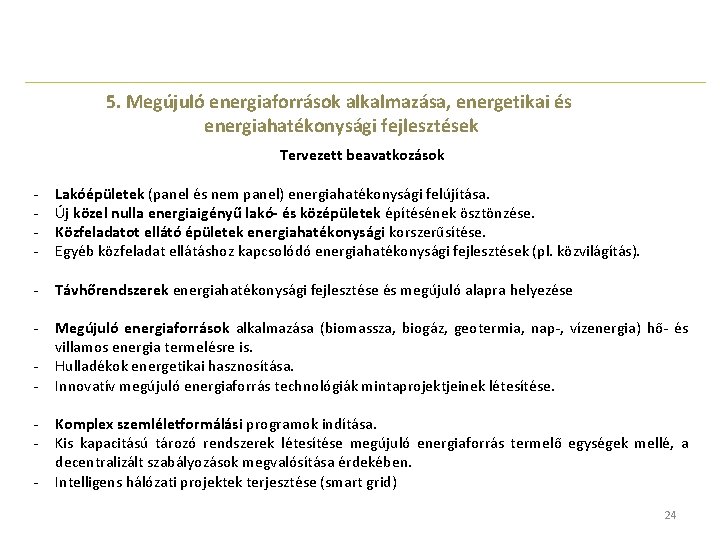 5. Megújuló energiaforrások alkalmazása, energetikai és energiahatékonysági fejlesztések

Tervezett beavatkozások

- Lakóépületek (panel és nem panel) energiahatékonysági felújítása.
- Új közel nulla energiaigényű lakó- és középületek építésének ösztönzése.
- Közfeladatot ellátó épületek energiahatékonysági korszerűsítése.
- Egyéb közfeladat ellátáshoz kapcsolódó energiahatékonysági fejlesztések (pl. közvilágítás).

- Távhőrendszerek energiahatékonysági fejlesztése és megújuló alapra helyezése

- Megújuló energiaforrások alkalmazása (biomassza, biogáz, geotermia, nap-, vízenergia) hő- és villamos energia termelésre is.
- Hulladékok energetikai hasznosítása.
- Innovatív megújuló energiaforrás technológiák mintaprojektjeinek létesítése.

- Komplex szemléletformálási programok indítása.
- Kis kapacitású tározó rendszerek létesítése megújuló energiaforrás termelő egységek mellé, a decentralizált szabályozások megvalósítása érdekében.
- Intelligens hálózati projektek terjesztése (smart grid)

24